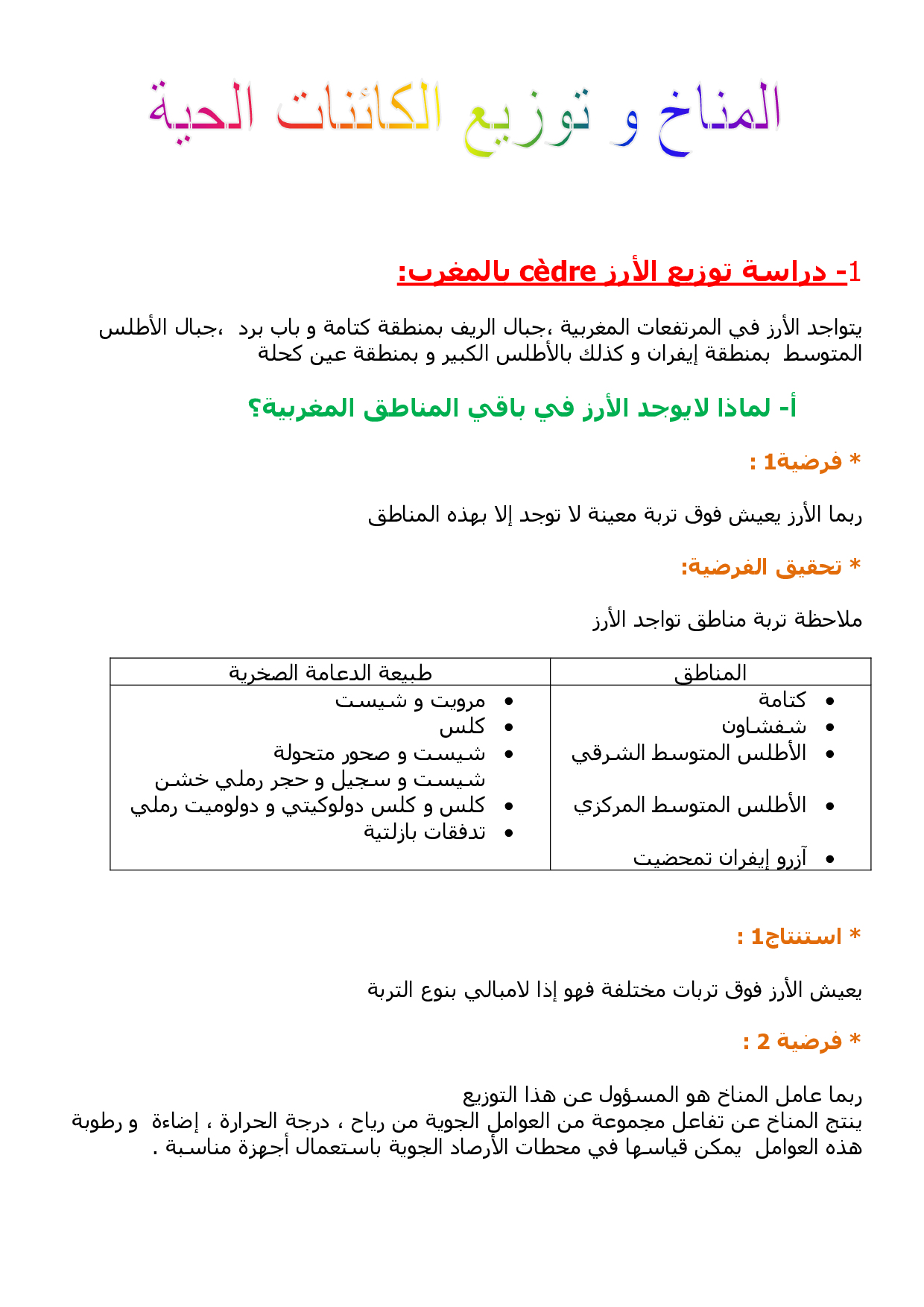 المناخ و توزيع الكائنات الحية

1- دراسة توزيع الأرز cèdre بالمغرب:

يتواجد الأرز في المرتفعات المغربية ،جبال الريف بمنطقة كتامة و باب برد ،جبال الأطلس المتوسط بمنطقة إيفران و كذلك بالأطلس الكبير و بمنطقة عين كحلة

أ- لماذا لايوجد الأرز في باقي المناطق المغربية؟

* فرضية1 :

ربما الأرز يعيش فوق تربة معينة لا توجد إلا بهذه المناطق

* تحقيق الفرضية:

ملاحظة تربة مناطق تواجد الأرز

| المناطق | طبيعة الدعامة الصخرية |
|---|---|
| • كتامة<br>• شفشاون<br>• الأطلس المتوسط الشرقي<br>• الأطلس المتوسط المركزي<br>• آزرو إيفران تمحضيت | • مرويت و شيست<br>• كلس<br>• شيست و صحور متحولة شيست و سجيل و حجر رملي خشن<br>• كلس و كلس دولوكيتي و دولوميت رملي<br>• تدفقات بازلتية |

* استنتاج1 :

يعيش الأرز فوق تربات مختلفة فهو إذا لامبالي بنوع التربة

* فرضية 2 :

ربما عامل المناخ هو المسؤول عن هذا التوزيع
ينتج المناخ عن تفاعل مجموعة من العوامل الجوية من رياح ، درجة الحرارة ، إضاءة و رطوبة هذه العوامل يمكن قياسها في محطات الأرصاد الجوية باستعمال أجهزة مناسبة .